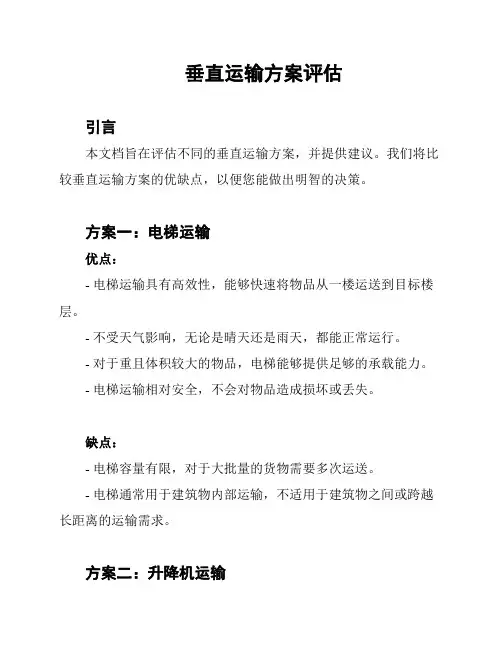 垂直运输方案评估

引言

本文档旨在评估不同的垂直运输方案，并提供建议。我们将比较垂直运输方案的优缺点，以便您能做出明智的决策。

方案一：电梯运输

优点：

- 电梯运输具有高效性，能够快速将物品从一楼运送到目标楼层。

- 不受天气影响，无论是晴天还是雨天，都能正常运行。

- 对于重且体积较大的物品，电梯能够提供足够的承载能力。

- 电梯运输相对安全，不会对物品造成损坏或丢失。

缺点：

- 电梯容量有限，对于大批量的货物需要多次运送。

- 电梯通常用于建筑物内部运输，不适用于建筑物之间或跨越长距离的运输需求。

方案二：升降机运输